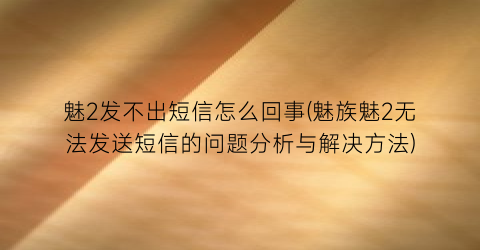 魅2发不出短信怎么回事(魅族魅2无法发送短信的问题分析与解决方法)